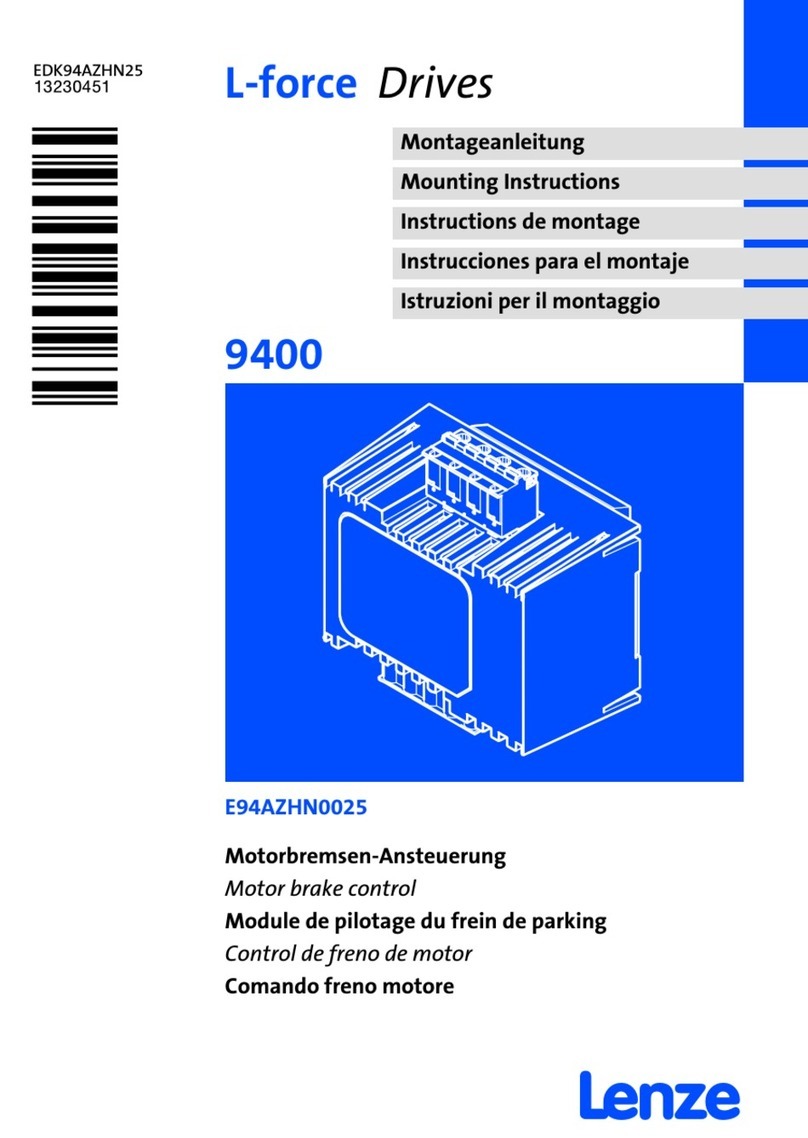 EDK94AZHN25
13230451

L-force Drives

Montageanleitung
Mounting Instructions
Instructions de montage
Instrucciones para el montaje
Istruzioni per il montaggio

9400

E94AZHN0025

Motorbremsen-Ansteuerung
Motor brake control
Module de pilotage du frein de parking
Control de freno de motor
Comando freno motore

Lenze